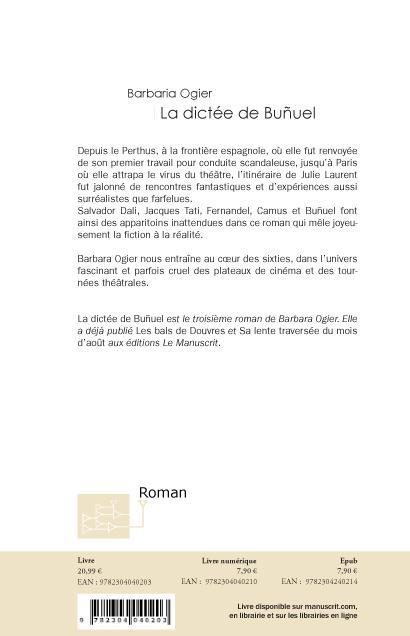 Barbaria Ogier
La dictée de Buñuel

Depuis le Perthus, à la frontière espagnole, où elle fut renvoyée de son premier travail pour conduite scandaleuse, jusqu'à Paris où elle attrapa le virus du théâtre, l'itinéraire de Julie Laurent fut jalonné de rencontres fantastiques et d'expériences aussi surréalistes que farfelues.
Salvador Dali, Jacques Tati, Fernandel, Camus et Buñuel font ainsi des apparitoins inattendues dans ce roman qui mêle joyeusement la fiction à la réalité.

Barbara Ogier nous entraîne au cœur des sixties, dans l'univers fascinant et parfois cruel des plateaux de cinéma et des tournées théâtrales.

La dictée de Buñuel est le troisième roman de Barbara Ogier. Elle a déjà publié Les bals de Douvres et Sa lente traversée du mois d'août aux éditions Le Manuscrit.

Roman

Livre
20,99 €
EAN : 9782304040203

Livre numérique
7,90 €
EAN : 9782304040210

Epub
7,90 €
EAN : 9782304240214

9 782304 040203

Livre disponible sur manuscrit.com, en librairie et sur les librairies en ligne